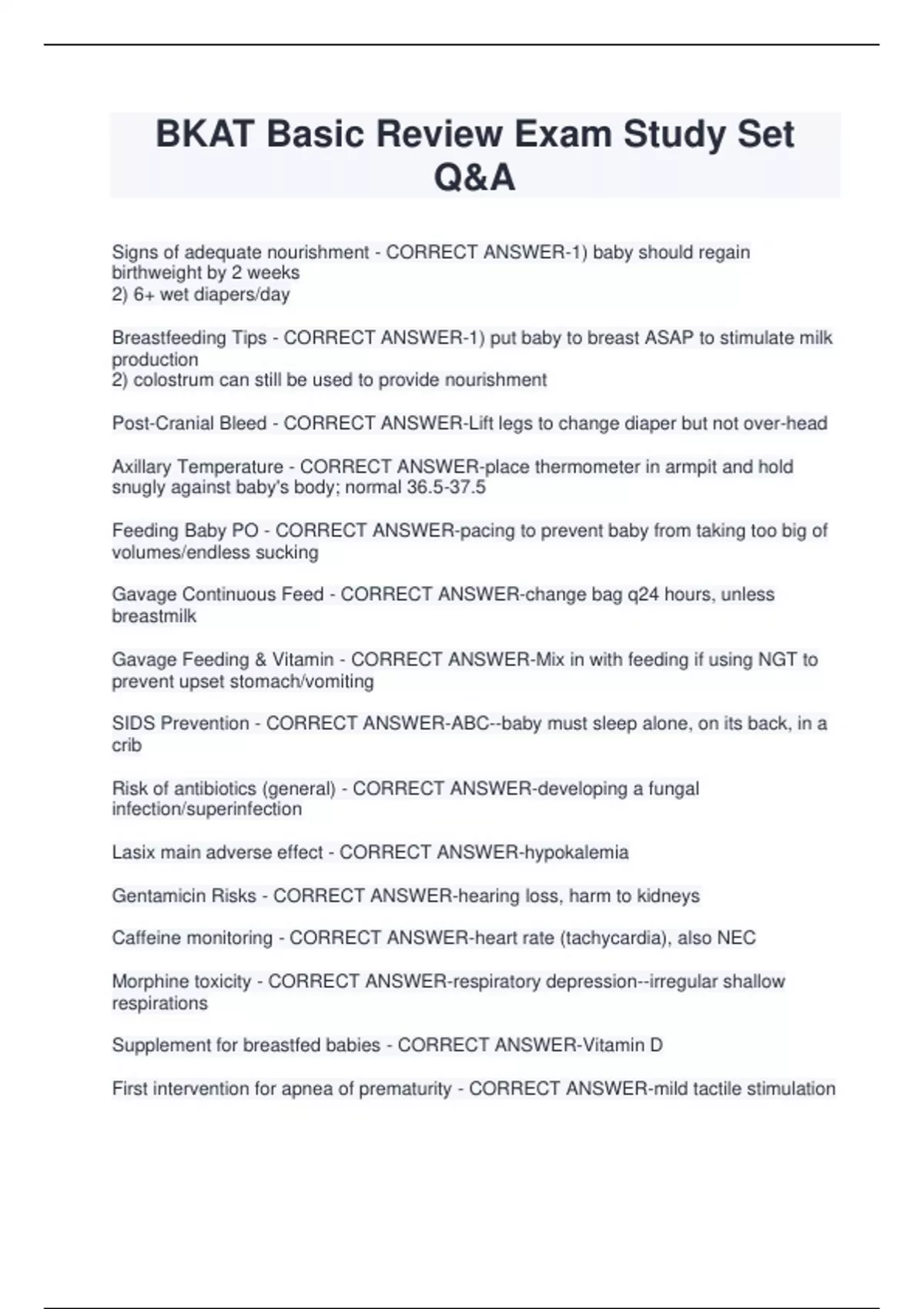 BKAT Basic Review Exam Study Set Q&A

Signs of adequate nourishment - CORRECT ANSWER-1) baby should regain birthweight by 2 weeks
2) 6+ wet diapers/day

Breastfeeding Tips - CORRECT ANSWER-1) put baby to breast ASAP to stimulate milk production
2) colostrum can still be used to provide nourishment

Post-Cranial Bleed - CORRECT ANSWER-Lift legs to change diaper but not over-head

Axillary Temperature - CORRECT ANSWER-place thermometer in armpit and hold snugly against baby's body; normal 36.5-37.5

Feeding Baby PO - CORRECT ANSWER-pacing to prevent baby from taking too big of volumes/endless sucking

Gavage Continuous Feed - CORRECT ANSWER-change bag q24 hours, unless breastmilk

Gavage Feeding & Vitamin - CORRECT ANSWER-Mix in with feeding if using NGT to prevent upset stomach/vomiting

SIDS Prevention - CORRECT ANSWER-ABC--baby must sleep alone, on its back, in a crib

Risk of antibiotics (general) - CORRECT ANSWER-developing a fungal infection/superinfection

Lasix main adverse effect - CORRECT ANSWER-hypokalemia

Gentamicin Risks - CORRECT ANSWER-hearing loss, harm to kidneys

Caffeine monitoring - CORRECT ANSWER-heart rate (tachycardia), also NEC

Morphine toxicity - CORRECT ANSWER-respiratory depression--irregular shallow respirations

Supplement for breastfed babies - CORRECT ANSWER-Vitamin D

First intervention for apnea of prematurity - CORRECT ANSWER-mild tactile stimulation